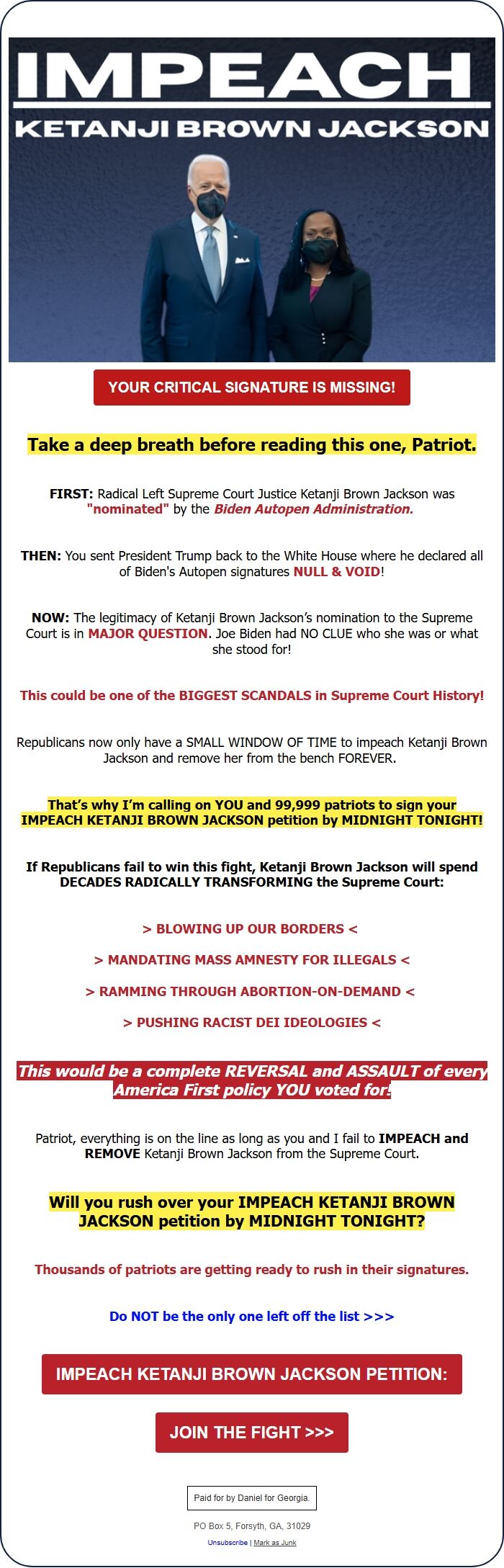 IMPEACH
KETANJI BROWN JACKSON

YOUR CRITICAL SIGNATURE IS MISSING!

Take a deep breath before reading this one, Patriot.

FIRST: Radical Left Supreme Court Justice Ketanji Brown Jackson was "nominated" by the Biden Autopen Administration.

THEN: You sent President Trump back to the White House where he declared all of Biden's Autopen signatures NULL & VOID!

NOW: The legitimacy of Ketanji Brown Jackson's nomination to the Supreme Court is in MAJOR QUESTION. Joe Biden had NO CLUE who she was or what she stood for!

This could be one of the BIGGEST SCANDALS in Supreme Court History!

Republicans now only have a SMALL WINDOW OF TIME to impeach Ketanji Brown Jackson and remove her from the bench FOREVER.

That's why I'm calling on YOU and 99,999 patriots to sign your IMPEACH KETANJI BROWN JACKSON petition by MIDNIGHT TONIGHT!

If Republicans fail to win this fight, Ketanji Brown Jackson will spend DECADES RADICALLY TRANSFORMING the Supreme Court:

> BLOWING UP OUR BORDERS <

> MANDATING MASS AMNESTY FOR ILLEGALS <

> RAMMING THROUGH ABORTION-ON-DEMAND <

> PUSHING RACIST DEI IDEOLOGIES <

This would be a complete REVERSAL and ASSAULT of every America First policy YOU voted for!

Patriot, everything is on the line as long as you and I fail to IMPEACH and REMOVE Ketanji Brown Jackson from the Supreme Court.

Will you rush over your IMPEACH KETANJI BROWN JACKSON petition by MIDNIGHT TONIGHT?

Thousands of patriots are getting ready to rush in their signatures.

Do NOT be the only one left off the list >>>

IMPEACH KETANJI BROWN JACKSON PETITION:

JOIN THE FIGHT >>>

Paid for by Daniel for Georgia.

PO Box 5, Forsyth, GA, 31029

Unsubscribe | Mark as Junk